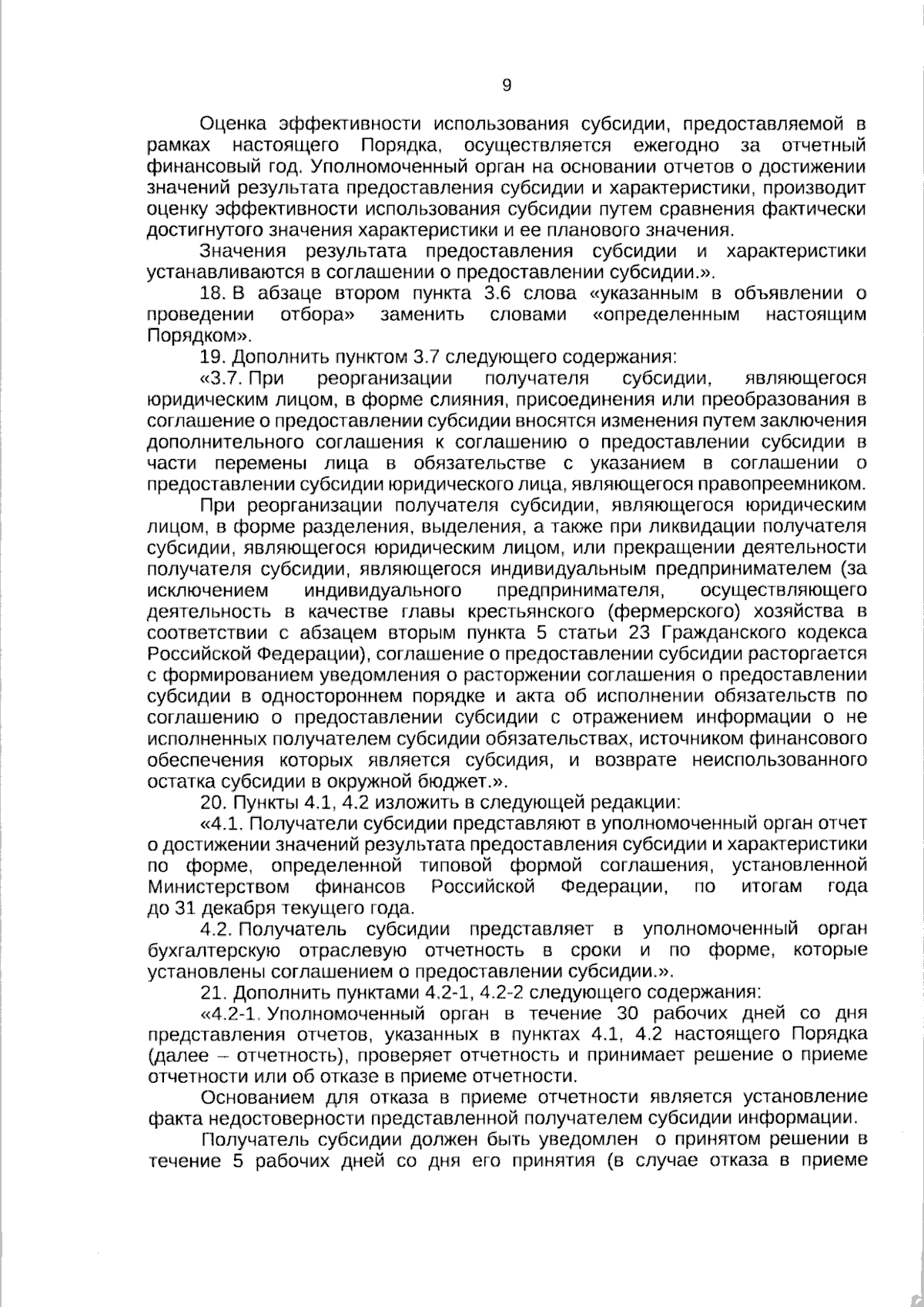 9

Оценка эффективности использования субсидии, предоставляемой в рамках настоящего Порядка, осуществляется ежегодно за отчетный финансовый год. Уполномоченный орган на основании отчетов о достижении значений результата предоставления субсидии и характеристики, производит оценку эффективности использования субсидии путем сравнения фактически достигнутого значения характеристики и ее планового значения.

Значения результата предоставления субсидии и характеристики устанавливаются в соглашении о предоставлении субсидии.».

18. В абзаце втором пункта 3.6 слова «указанным в объявлении о проведении отбора» заменить словами «определенным настоящим Порядком».

19. Дополнить пунктом 3.7 следующего содержания:

«3.7. При реорганизации получателя субсидии, являющегося юридическим лицом, в форме слияния, присоединения или преобразования в соглашение о предоставлении субсидии вносятся изменения путем заключения дополнительного соглашения к соглашению о предоставлении субсидии в части перемены лица в обязательстве с указанием в соглашении о предоставлении субсидии юридического лица, являющегося правопреемником.

При реорганизации получателя субсидии, являющегося юридическим лицом, в форме разделения, выделения, а также при ликвидации получателя субсидии, являющегося юридическим лицом, или прекращении деятельности получателя субсидии, являющегося индивидуальным предпринимателем (за исключением индивидуального предпринимателя, осуществляющего деятельность в качестве главы крестьянского (фермерского) хозяйства в соответствии с абзацем вторым пункта 5 статьи 23 Гражданского кодекса Российской Федерации), соглашение о предоставлении субсидии расторгается с формированием уведомления о расторжении соглашения о предоставлении субсидии в одностороннем порядке и акта об исполнении обязательств по соглашению о предоставлении субсидии с отражением информации о не исполненных получателем субсидии обязательствах, источником финансового обеспечения которых является субсидия, и возврате неиспользованного остатка субсидии в окружной бюджет.».

20. Пункты 4.1, 4.2 изложить в следующей редакции:

«4.1. Получатели субсидии представляют в уполномоченный орган отчет о достижении значений результата предоставления субсидии и характеристики по форме, определенной типовой формой соглашения, установленной Министерством финансов Российской Федерации, по итогам года до 31 декабря текущего года.

4.2. Получатель субсидии представляет в уполномоченный орган бухгалтерскую отраслевую отчетность в сроки и по форме, которые установлены соглашением о предоставлении субсидии.».

21. Дополнить пунктами 4.2-1, 4.2-2 следующего содержания:

«4.2-1. Уполномоченный орган в течение 30 рабочих дней со дня представления отчетов, указанных в пунктах 4.1, 4.2 настоящего Порядка (далее – отчетность), проверяет отчетность и принимает решение о приеме отчетности или об отказе в приеме отчетности.

Основанием для отказа в приеме отчетности является установление факта недостоверности представленной получателем субсидии информации.

Получатель субсидии должен быть уведомлен о принятом решении в течение 5 рабочих дней со дня его принятия (в случае отказа в приеме